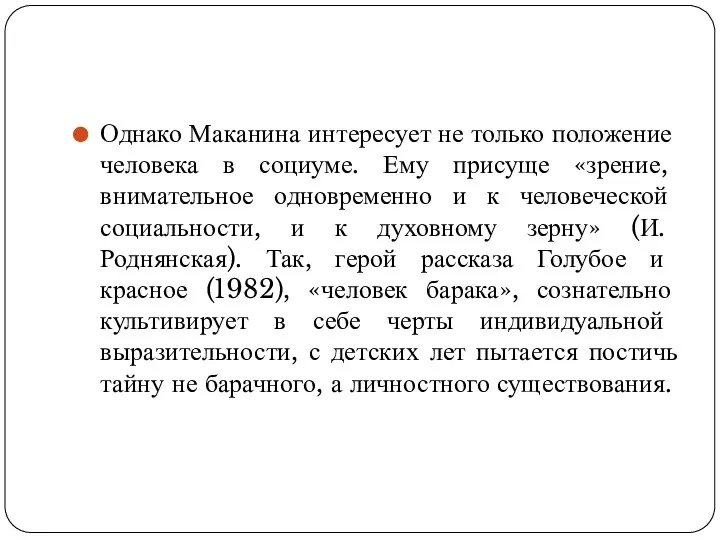 Однако Маканина интересует не только положение человека в социуме. Ему присуще «зрение, внимательное одновременно и к человеческой социальности, и к духовному зерну» (И. Роднянская). Так, герой рассказа Голубое и красное (1982), «человек барака», сознательно культивирует в себе черты индивидуальной выразительности, с детских лет пытается постичь тайну не барачного, а личностного существования.